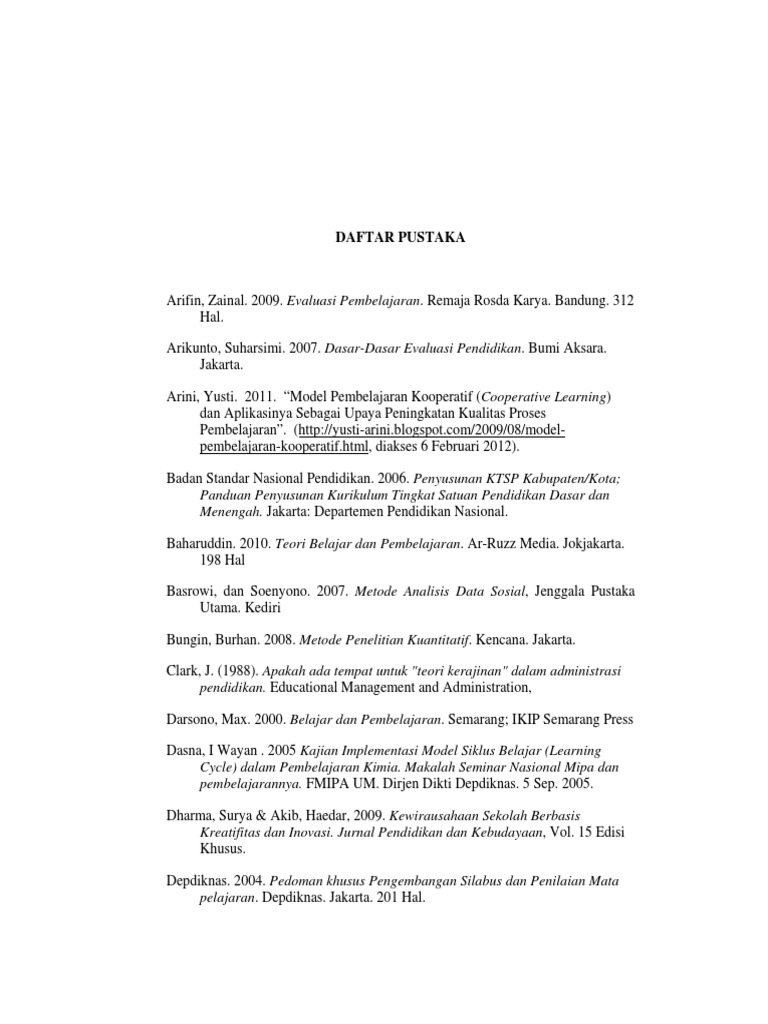 DAFTAR PUSTAKA

Arifin, Zainal. 2009. Evaluasi Pembelajaran. Remaja Rosda Karya. Bandung. 312 Hal.

Arikunto, Suharsimi. 2007. Dasar-Dasar Evaluasi Pendidikan. Bumi Aksara. Jakarta.

Arini, Yusti. 2011. "Model Pembelajaran Kooperatif (Cooperative Learning) dan Aplikasinya Sebagai Upaya Peningkatan Kualitas Proses Pembelajaran". (http://yusti-arini.blogspot.com/2009/08/model-pembelajaran-kooperatif.html, diakses 6 Februari 2012).

Badan Standar Nasional Pendidikan. 2006. Penyusunan KTSP Kabupaten/Kota; Panduan Penyusunan Kurikulum Tingkat Satuan Pendidikan Dasar dan Menengah. Jakarta: Departemen Pendidikan Nasional.

Baharuddin. 2010. Teori Belajar dan Pembelajaran. Ar-Ruzz Media. Jokjakarta. 198 Hal

Basrowi, dan Soenyono. 2007. Metode Analisis Data Sosial, Jenggala Pustaka Utama. Kediri

Bungin, Burhan. 2008. Metode Penelitian Kuantitatif. Kencana. Jakarta.

Clark, J. (1988). Apakah ada tempat untuk "teori kerajinan" dalam administrasi pendidikan. Educational Management and Administration,

Darsono, Max. 2000. Belajar dan Pembelajaran. Semarang; IKIP Semarang Press

Dasna, I Wayan . 2005 Kajian Implementasi Model Siklus Belajar (Learning Cycle) dalam Pembelajaran Kimia. Makalah Seminar Nasional Mipa dan pembelajarannya. FMIPA UM. Dirjen Dikti Depdiknas. 5 Sep. 2005.

Dharma, Surya & Akib, Haedar, 2009. Kewirausahaan Sekolah Berbasis Kreatifitas dan Inovasi. Jurnal Pendidikan dan Kebudayaan, Vol. 15 Edisi Khusus.

Depdiknas. 2004. Pedoman khusus Pengembangan Silabus dan Penilaian Mata pelajaran. Depdiknas. Jakarta. 201 Hal.